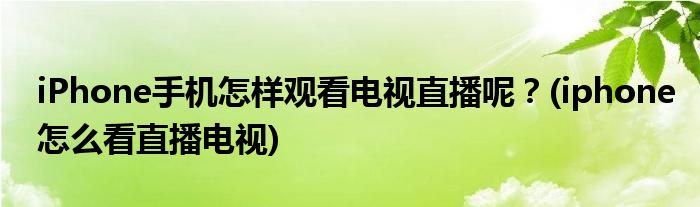 iPhone手机怎样观看电视直播呢？(iphone怎么看直播电视)